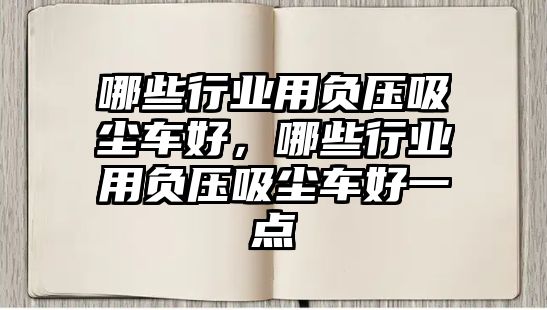 哪些行业用负压吸尘车好，哪些行业用负压吸尘车好一点